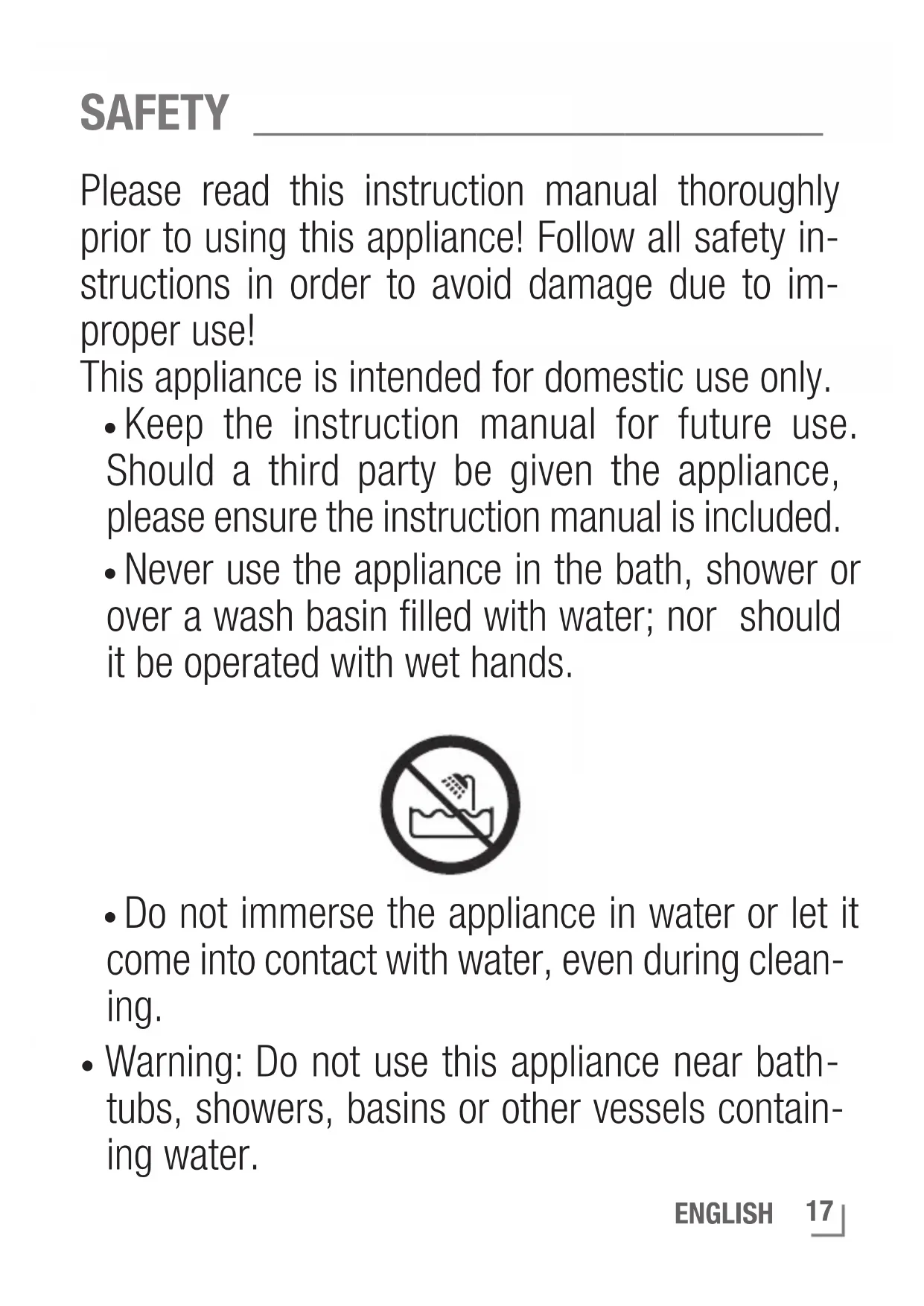 SAFETY

Please read this instruction manual thoroughly prior to using this appliance! Follow all safety instructions in order to avoid damage due to improper use!
This appliance is intended for domestic use only.

• Keep the instruction manual for future use. Should a third party be given the appliance, please ensure the instruction manual is included.

• Never use the appliance in the bath, shower or over a wash basin filled with water; nor should it be operated with wet hands.

• Do not immerse the appliance in water or let it come into contact with water, even during cleaning.

• Warning: Do not use this appliance near bathtubs, showers, basins or other vessels containing water.

ENGLISH 17